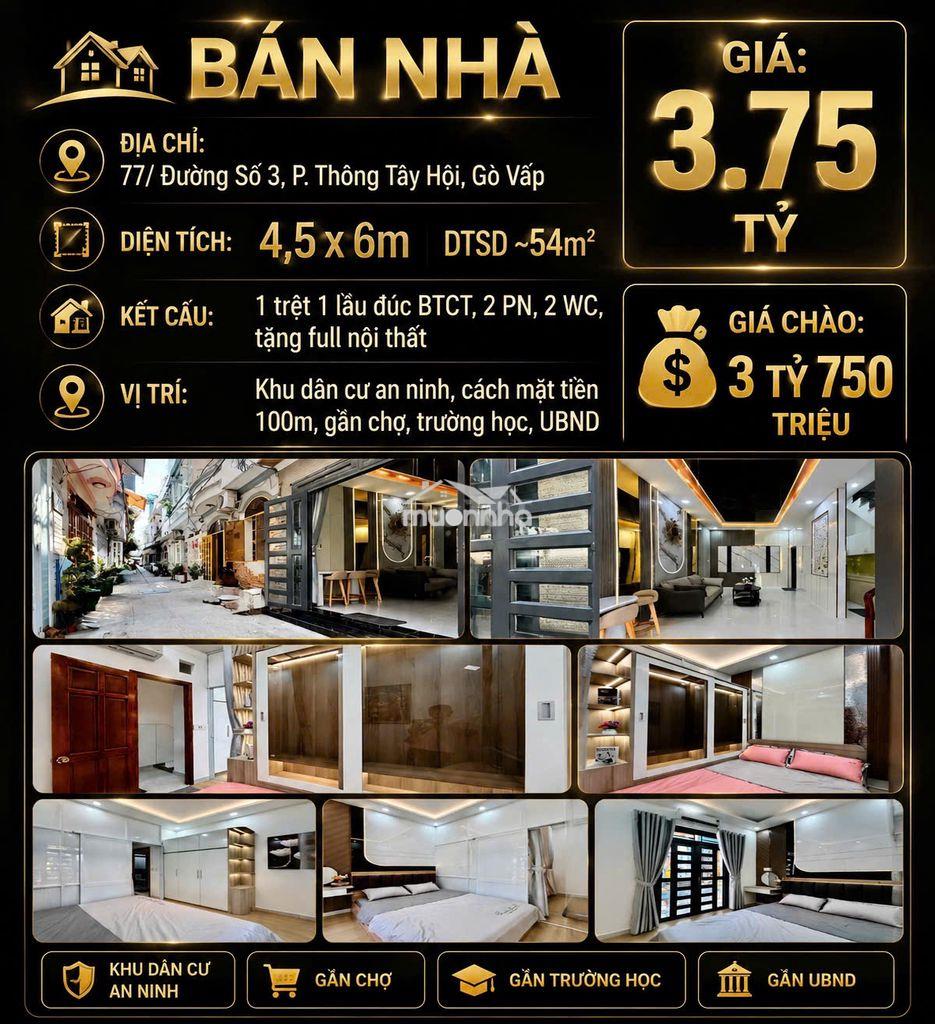 BÁN NHÀ

ĐỊA CHỈ:
77/ Đường Số 3, P. Thông Tây Hội, Gò Vấp

DIỆN TÍCH: 4,5 x 6m DTSD ~$54m^2$

KẾT CẤU: 1 trệt 1 lầu đúc BTCT, 2 PN, 2 WC, tặng full nội thất

VỊ TRÍ: Khu dân cư an ninh, cách mặt tiền 100m, gần chợ, trường học, UBND

GIÁ:
3.75
TỶ

GIÁ CHÀO:
3 TỶ 750
TRIỆU

KHU DÂN CƯ AN NINH

GẦN CHỢ

GẦN TRƯỜNG HỌC

GẦN UBND

muonnha